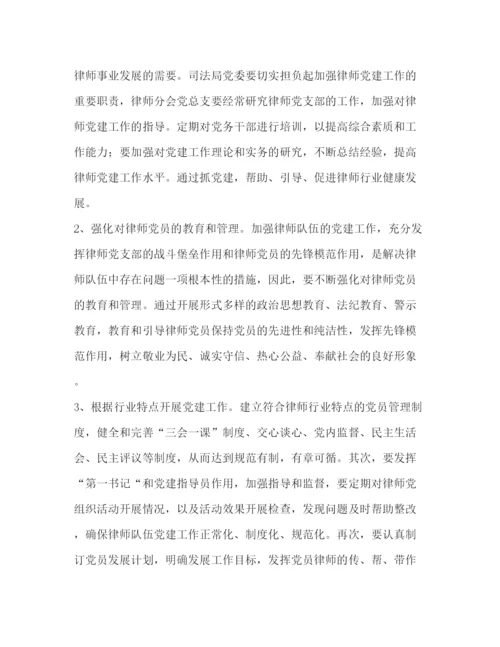 律师事业发展的需要。司法局党委要切实担负起加强律师党建工作的重要职责，律师分会党总支要经常研究律师党支部的工作，加强对律师党建工作的指导。定期对党务干部进行培训，以提高综合素质和工作能力；要加强对党建工作理论和实务的研究，不断总结经验，提高律师党建工作水平。通过抓党建，帮助、引导、促进律师行业健康发展。

2、强化对律师党员的教育和管理。加强律师队伍的党建工作，充分发挥律师党支部的战斗堡垒作用和律师党员的先锋模范作用，是解决律师队伍中存在问题一项根本性的措施，因此，要不断强化对律师党员的教育和管理。通过开展形式多样的政治思想教育、法纪教育、警示教育，教育和引导律师党员保持党员的先进性和纯洁性，发挥先锋模范作用，树立敬业为民、诚实守信、热心公益、奉献社会的良好形象。

3、根据行业特点开展党建工作。建立符合律师行业特点的党员管理制度，健全和完善“三会一课”制度、交心谈心、党内监督、民主生活会、民主评议等制度，从而达到规范有制，有章可循。其次，要发挥“第一书记“和党建指导员作用，加强指导和监督，要定期对律师党组织活动开展情况，以及活动效果开展检查，发现问题及时帮助整改，确保律师队伍党建工作正常化、制度化、规范化。再次，要认真制订党员发展计划，明确发展工作目标，发挥党员律师的传、帮、带作